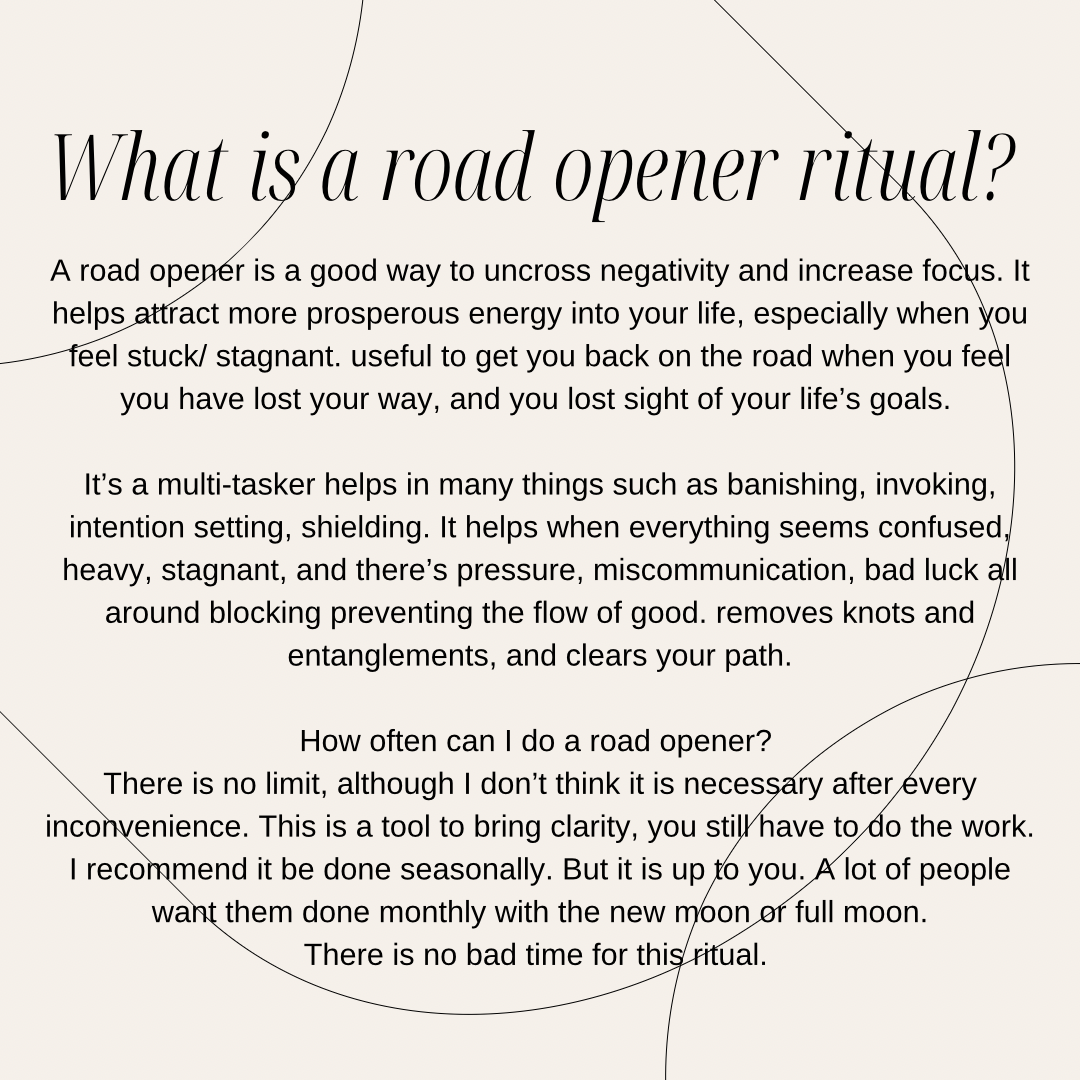 What is a road opener ritual?

A road opener is a good way to uncross negativity and increase focus. It helps attract more prosperous energy into your life, especially when you feel stuck/ stagnant. useful to get you back on the road when you feel you have lost your way, and you lost sight of your life’s goals.

It’s a multi-tasker helps in many things such as banishing, invoking, intention setting, shielding. It helps when everything seems confused, heavy, stagnant, and there’s pressure, miscommunication, bad luck all around blocking preventing the flow of good. removes knots and entanglements, and clears your path.

How often can I do a road opener?
There is no limit, although I don’t think it is necessary after every inconvenience. This is a tool to bring clarity, you still have to do the work. I recommend it be done seasonally. But it is up to you. A lot of people want them done monthly with the new moon or full moon.
There is no bad time for this ritual.